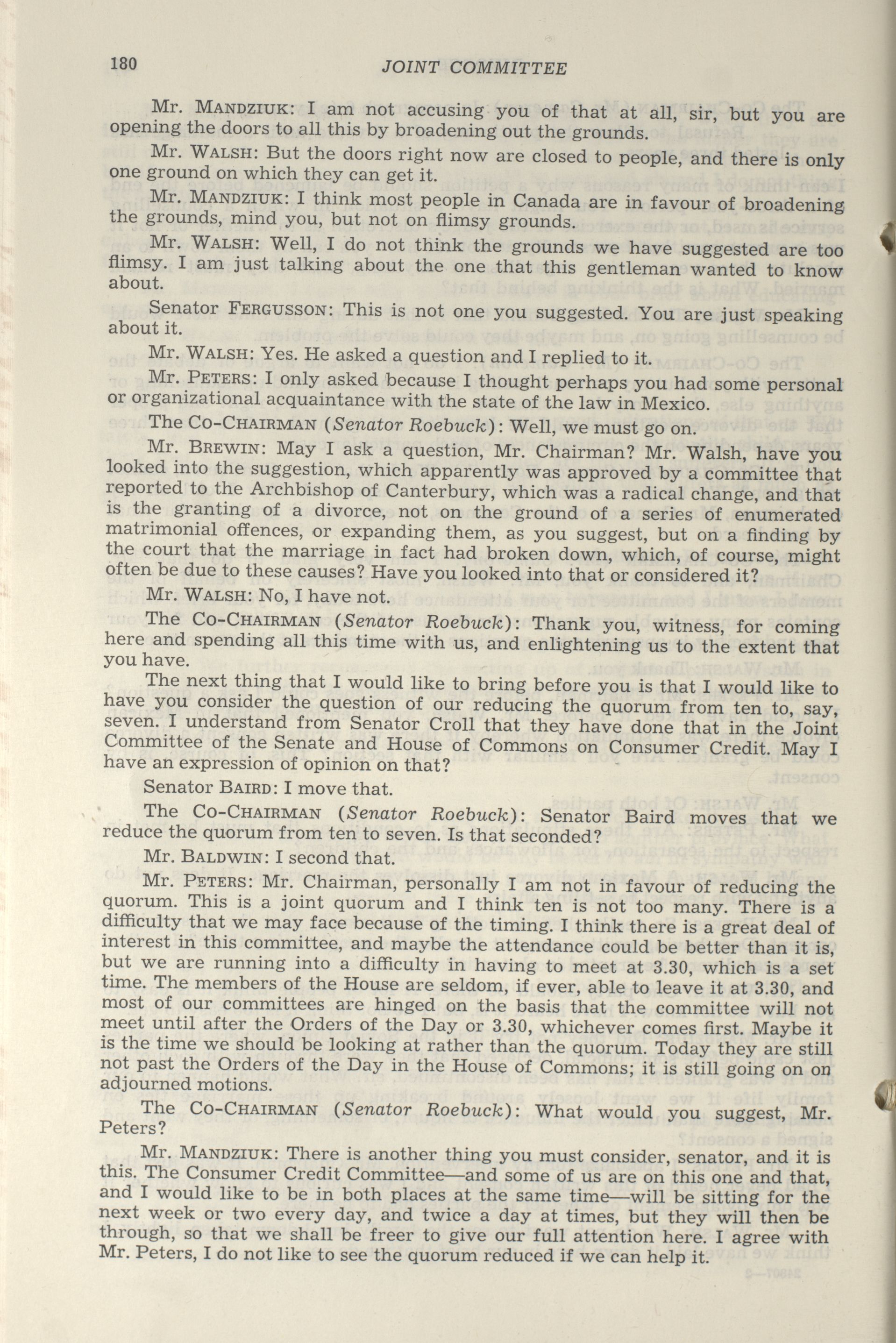 180 JOINT COMMITTEE

Mr. MANDZIUK: I am not accusing you of that at all, sir, but you are opening the doors to all this by broadening out the grounds.

Mr. WALSH: But the doors right now are closed to people, and there is only one ground on which they can get it.

Mr. MANDZIUK: I think most people in Canada are in favour of broadening the grounds, mind you, but not on flimsy grounds.

Mr. WALSH: Well, I do not think the grounds we have suggested are too flimsy. I am just talking about the one that this gentleman wanted to know about.

Senator FERGUSSON: This is not one you suggested. You are just speaking about it.

Mr. WALSH: Yes. He asked a question and I replied to it.

Mr. PETERS: I only asked because I thought perhaps you had some personal or organizational acquaintance with the state of the law in Mexico.

The CO-CHAIRMAN (Senator Roebuck): Well, we must go on.

Mr. BREWIN: May I ask a question, Mr. Chairman? Mr. Walsh, have you looked into the suggestion, which apparently was approved by a committee that reported to the Archbishop of Canterbury, which was a radical change, and that is the granting of a divorce, not on the ground of a series of enumerated matrimonial offences, or expanding them, as you suggest, but on a finding by the court that the marriage in fact had broken down, which, of course, might often be due to these causes? Have you looked into that or considered it?

Mr. WALSH: No, I have not.

The CO-CHAIRMAN (Senator Roebuck): Thank you, witness, for coming here and spending all this time with us, and enlightening us to the extent that you have.

The next thing that I would like to bring before you is that I would like to have you consider the question of our reducing the quorum from ten to, say, seven. I understand from Senator Croll that they have done that in the Joint Committee of the Senate and House of Commons on Consumer Credit. May I have an expression of opinion on that?

Senator BAIRD: I move that.

The CO-CHAIRMAN (Senator Roebuck): Senator Baird moves that we reduce the quorum from ten to seven. Is that seconded?

Mr. BALDWIN: I second that.

Mr. PETERS: Mr. Chairman, personally I am not in favour of reducing the quorum. This is a joint quorum and I think ten is not too many. There is a difficulty that we may face because of the timing. I think there is a great deal of interest in this committee, and maybe the attendance could be better than it is, but we are running into a difficulty in having to meet at 3.30, which is a set time. The members of the House are seldom, if ever, able to leave it at 3.30, and most of our committees are hinged on the basis that the committee will not meet until after the Orders of the Day or 3.30, whichever comes first. Maybe it is the time we should be looking at rather than the quorum. Today they are still not past the Orders of the Day in the House of Commons; it is still going on on adjourned motions.

The CO-CHAIRMAN (Senator Roebuck): What would you suggest, Mr. Peters?

Mr. MANDZIUK: There is another thing you must consider, senator, and it is this. The Consumer Credit Committee—and some of us are on this one and that, and I would like to be in both places at the same time—will be sitting for the next week or two every day, and twice a day at times, but they will then be through, so that we shall be freer to give our full attention here. I agree with Mr. Peters, I do not like to see the quorum reduced if we can help it.